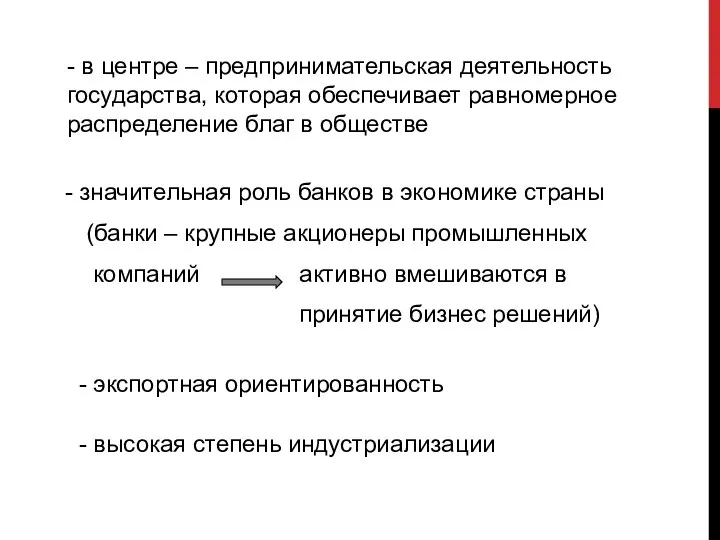 - в центре – предпринимательская деятельность государства, которая обеспечивает равномерное распределение благ в обществе

- значительная роль банков в экономике страны (банки – крупные акционеры промышленных компаний активно вмешиваются в принятие бизнес решений)

- экспортная ориентированность

- высокая степень индустриализации